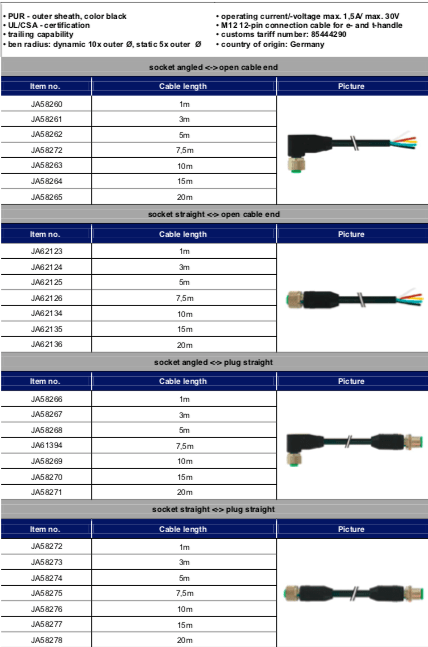 • PUR - outer sheath, color black
• UL/CSA - certification
• trailing capability
• ben radius: dynamic 10x outer Ø, static 5x outer Ø

• operating current/-voltage max. 1,5A/ max. 30V
• M12 12-pin connection cable for e- and t-handle
• customs tariff number: 85444290
• country of origin: Germany

socket angled <-> open cable end

| Item no. | Cable length | Picture |
|---|---|---|
| JA58260 | 1m | |
| JA58261 | 3m | |
| JA58262 | 5m | |
| JA58272 | 7,5m | |
| JA58263 | 10m | |
| JA58264 | 15m | |
| JA58265 | 20m | |

socket straight <-> open cable end

| Item no. | Cable length | Picture |
|---|---|---|
| JA62123 | 1m | |
| JA62124 | 3m | |
| JA62125 | 5m | |
| JA62126 | 7,5m | |
| JA62134 | 10m | |
| JA62135 | 15m | |
| JA62136 | 20m | |

socket angled <-> plug straight

| Item no. | Cable length | Picture |
|---|---|---|
| JA58266 | 1m | |
| JA58267 | 3m | |
| JA58268 | 5m | |
| JA61394 | 7,5m | |
| JA58269 | 10m | |
| JA58270 | 15m | |
| JA58271 | 20m | |

socket straight <-> plug straight

| Item no. | Cable length | Picture |
|---|---|---|
| JA58272 | 1m | |
| JA58273 | 3m | |
| JA58274 | 5m | |
| JA58275 | 7,5m | |
| JA58276 | 10m | |
| JA58277 | 15m | |
| JA58278 | 20m | |